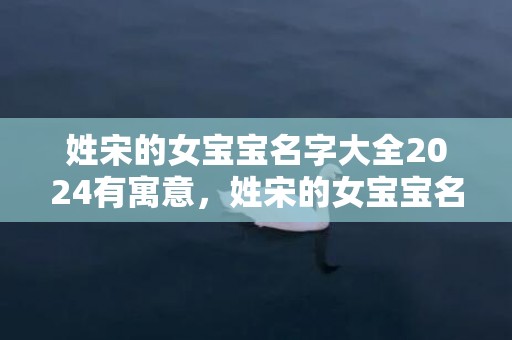 姓宋的女宝宝名字大全2024有寓意，姓宋的女宝宝名